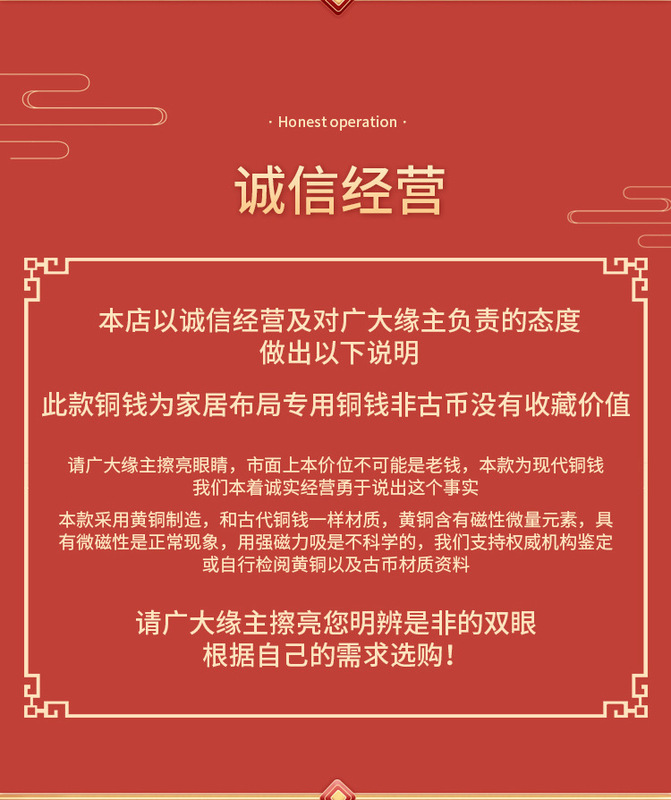 · Honest operation ·

诚信经营

本店以诚信经营及对广大缘主负责的态度
做出以下说明

此款铜钱为家居布局专用铜钱非古币没有收藏价值

请广大缘主擦亮眼睛，市面上本价位不可能是老钱，本款为现代铜钱
我们本着诚实经营勇于说出这个事实

本款采用黄铜制造，和古代铜钱一样材质，黄铜含有磁性微量元素，具有微磁性是正常现象，用强磁力吸是不科学的，我们支持权威机构鉴定或自行检阅黄铜以及古币材质资料

请广大缘主擦亮您明辨是非的双眼
根据自己的需求选购！